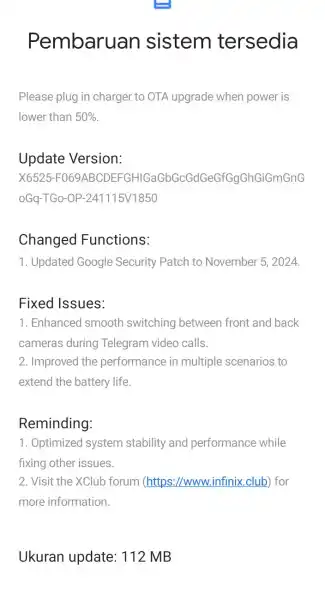 Pembaruan sistem tersedia

Please plug in charger to OTA upgrade when power is lower than 50%.

Update Version:
X6525-F069ABCDEFGHIGaGbGcGdGeGfGgGhGiGmGnGoGq-TGo-OP-241115V1850

Changed Functions:
1. Updated Google Security Patch to November 5, 2024.

Fixed Issues:
1. Enhanced smooth switching between front and back cameras during Telegram video calls.
2. Improved the performance in multiple scenarios to extend the battery life.

Reminding:
1. Optimized system stability and performance while fixing other issues.
2. Visit the XClub forum (https://www.infinix.club) for more information.

Ukuran update: 112 MB